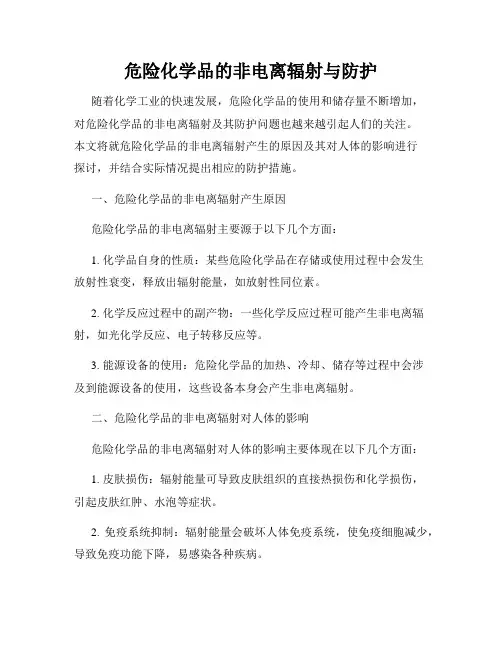 危险化学品的非电离辐射与防护

随着化学工业的快速发展，危险化学品的使用和储存量不断增加，对危险化学品的非电离辐射及其防护问题也越来越引起人们的关注。本文将就危险化学品的非电离辐射产生的原因及其对人体的影响进行探讨，并结合实际情况提出相应的防护措施。

一、危险化学品的非电离辐射产生原因

危险化学品的非电离辐射主要源于以下几个方面：

1. 化学品自身的性质：某些危险化学品在存储或使用过程中会发生放射性衰变，释放出辐射能量，如放射性同位素。

2. 化学反应过程中的副产物：一些化学反应过程可能产生非电离辐射，如光化学反应、电子转移反应等。

3. 能源设备的使用：危险化学品的加热、冷却、储存等过程中会涉及到能源设备的使用，这些设备本身会产生非电离辐射。

二、危险化学品的非电离辐射对人体的影响

危险化学品的非电离辐射对人体的影响主要体现在以下几个方面：

1. 皮肤损伤：辐射能量可导致皮肤组织的直接热损伤和化学损伤，引起皮肤红肿、水泡等症状。

2. 免疫系统抑制：辐射能量会破坏人体免疫系统，使免疫细胞减少，导致免疫功能下降，易感染各种疾病。